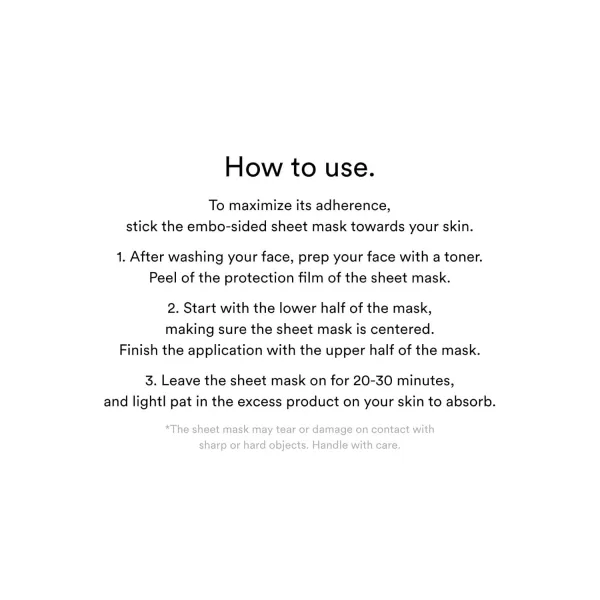 How to use.

To maximize its adherence, stick the embo-sided sheet mask towards your skin.

1. After washing your face, prep your face with a toner. Peel of the protection film of the sheet mask.

2. Start with the lower half of the mask, making sure the sheet mask is centered. Finish the application with the upper half of the mask.

3. Leave the sheet mask on for 20-30 minutes, and lightl pat in the excess product on your skin to absorb.

*The sheet mask may tear or damage on contact with sharp or hard objects. Handle with care.